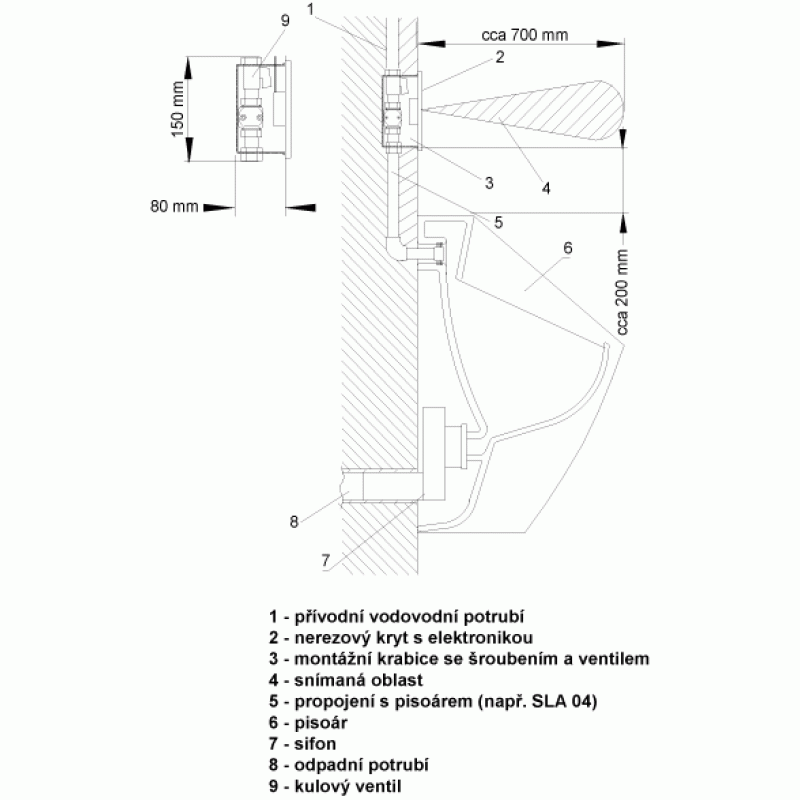 9
1
cca 700 mm
2
150 mm
3
4
80 mm
5
6
cca 200 mm
8
7

1 - přívodní vodovodní potrubí
2 - nerezový kryt s elektronikou
3 - montážní krabice se šroubením a ventilem
4 - snímaná oblast
5 - propojení s pisoárem (např. SLA 04)
6 - pisoár
7 - sifon
8 - odpadní potrubí
9 - kulový ventil